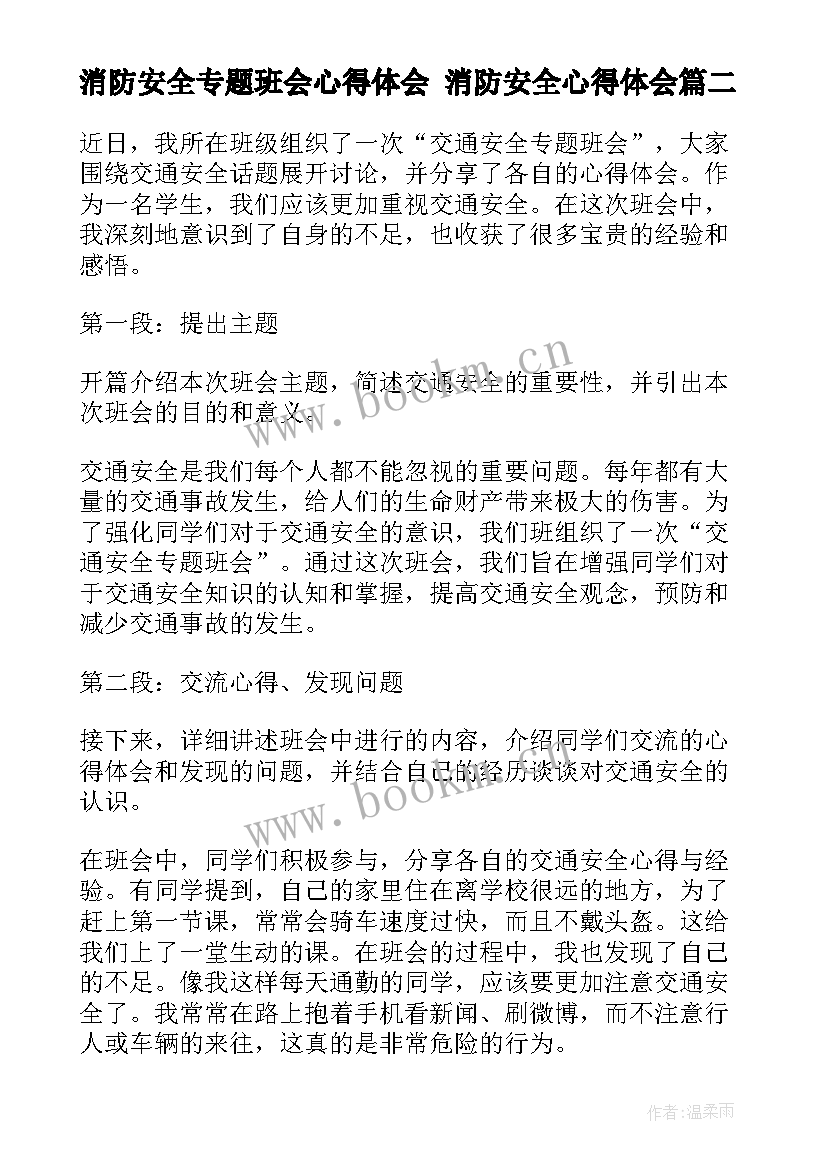 消防安全专题班会心得体会 消防安全心得体会篇二

近日，我所在班级组织了一次“交通安全专题班会”，大家围绕交通安全话题展开讨论，并分享了各自的心得体会。作为一名学生，我们应该更加重视交通安全。在这次班会中，我深刻地意识到了自身的不足，也收获了很多宝贵的经验和感悟。

第一段：提出主题

开篇介绍本次班会主题，简述交通安全的重要性，并引出本次班会的目的和意义。

交通安全是我们每个人都不能忽视的重要问题。每年都有大量的交通事故发生，给人们的生命财产带来极大的伤害。为了强化同学们对于交通安全的意识，我们班组织了一次“交通安全专题班会”。通过这次班会，我们旨在增强同学们对于交通安全知识的认知和掌握，提高交通安全观念，预防和减少交通事故的发生。

第二段：交流心得、发现问题

接下来，详细讲述班会中进行的内容，介绍同学们交流的心得体会和发现的问题，并结合自己的经历谈谈对交通安全的认识。

在班会中，同学们积极参与，分享各自的交通安全心得与经验。有同学提到，自己的家里住在离学校很远的地方，为了赶上第一节课，常常会骑车速度过快，而且不戴头盔。这给我们上了一堂生动的课。在班会的过程中，我也发现了自己的不足。像我这样每天通勤的同学，应该要更加注意交通安全了。我常常在路上抱着手机看新闻、刷微博，而不注意行人或车辆的来往，这真的是非常危险的行为。

www.bookm.cn

www.bookm.cn

作者：温柔雨